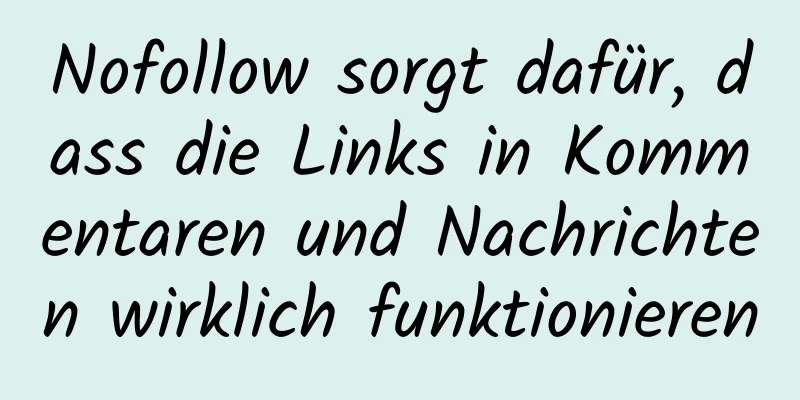 Nofollow sorgt dafür, dass die Links in Kommentaren und Nachrichten wirklich funktionieren